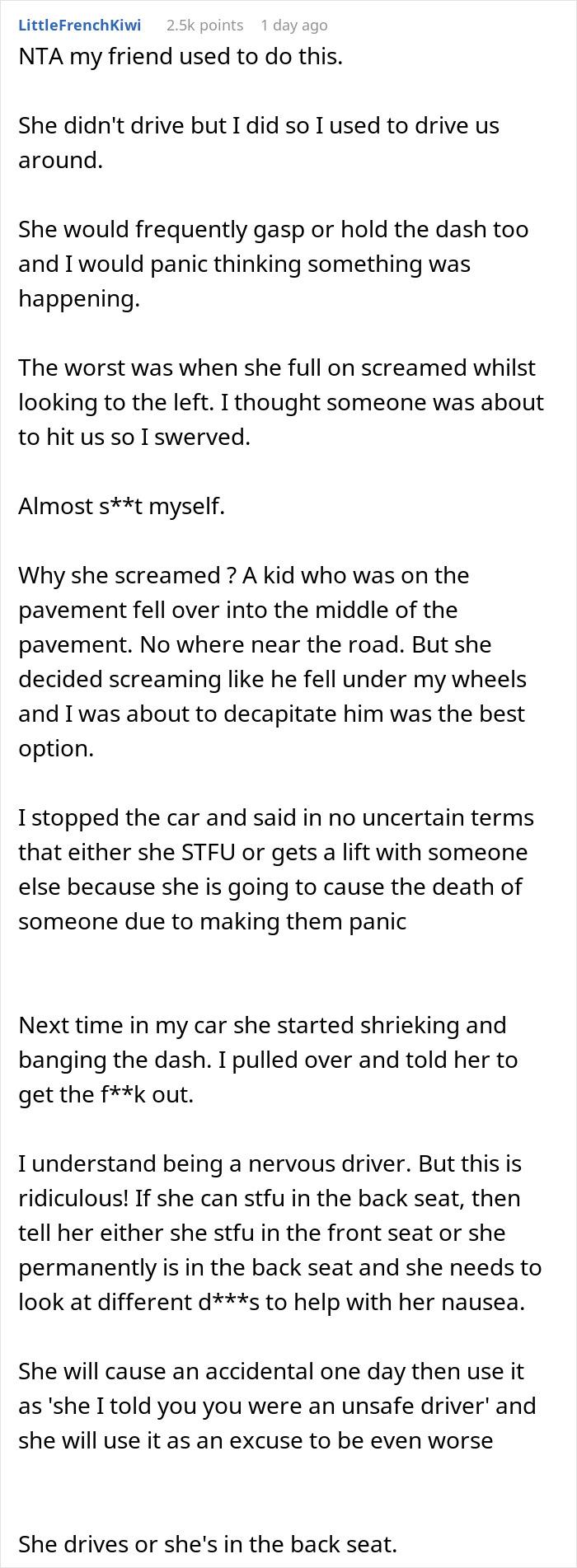 LittleFrenchKiwi 2.5k points 1 day ago

NTA my friend used to do this.

She didn't drive but I did so I used to drive us around.

She would frequently gasp or hold the dash too and I would panic thinking something was happening.

The worst was when she full on screamed whilst looking to the left. I thought someone was about to hit us so I swerved.

Almost s**t myself.

Why she screamed ? A kid who was on the pavement fell over into the middle of the pavement. No where near the road. But she decided screaming like he fell under my wheels and I was about to decapitate him was the best option.

I stopped the car and said in no uncertain terms that either she STFU or gets a lift with someone else because she is going to cause the death of someone due to making them panic

Next time in my car she started shrieking and banging the dash. I pulled over and told her to get the f**k out.

I understand being a nervous driver. But this is ridiculous! If she can stfu in the back seat, then tell her either she stfu in the front seat or she permanently is in the back seat and she needs to look at different d***s to help with her nausea.

She will cause an accidental one day then use it as 'she I told you you were an unsafe driver' and she will use it as an excuse to be even worse

She drives or she's in the back seat.